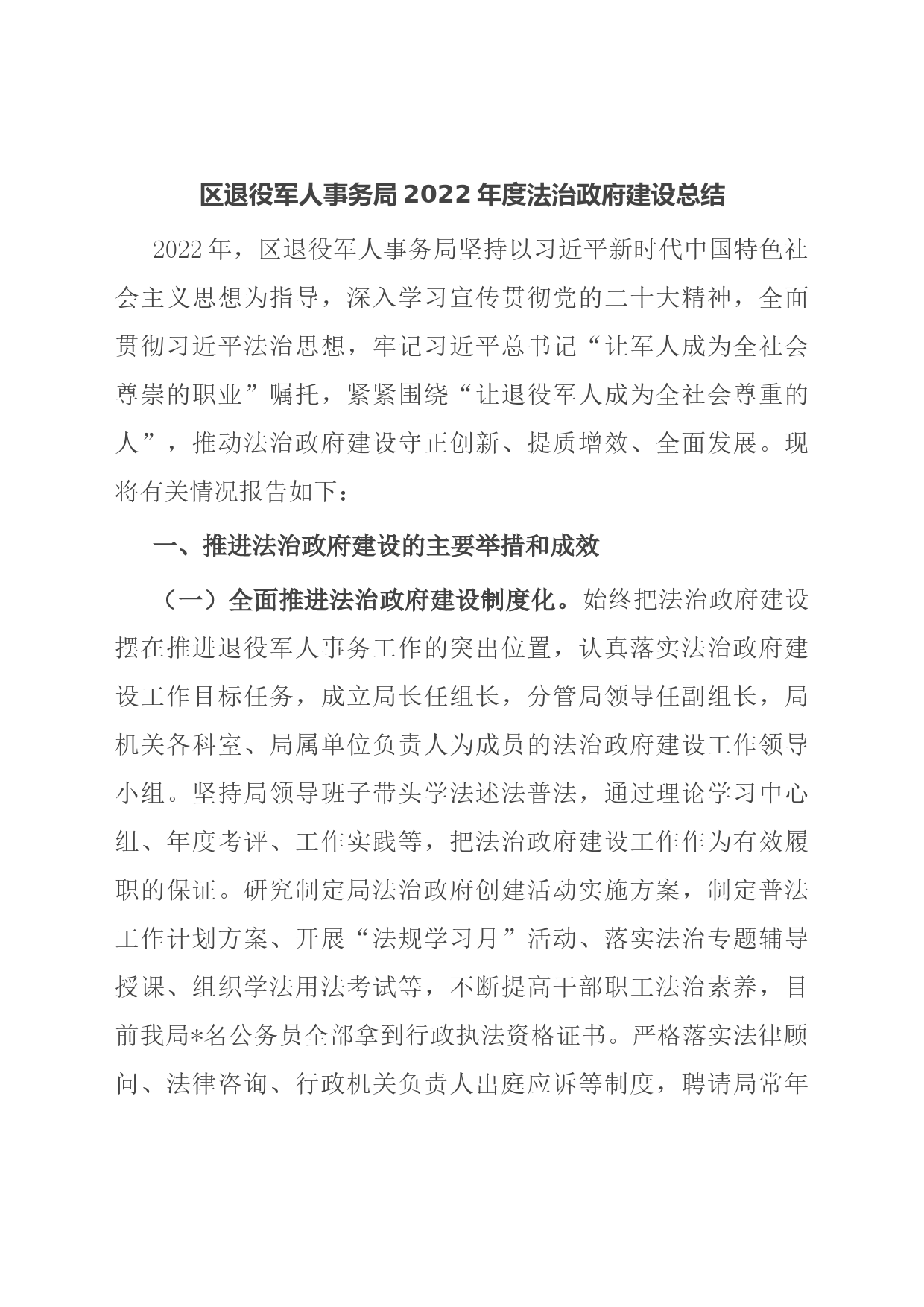 区退役军人事务局2022年度法治政府建设总结

2022年，区退役军人事务局坚持以习近平新时代中国特色社会主义思想为指导，深入学习宣传贯彻党的二十大精神，全面贯彻习近平法治思想，牢记习近平总书记“让军人成为全社会尊崇的职业”嘱托，紧紧围绕“让退役军人成为全社会尊重的人”，推动法治政府建设守正创新、提质增效、全面发展。现将有关情况报告如下：

一、推进法治政府建设的主要举措和成效

（一）全面推进法治政府建设制度化。始终把法治政府建设摆在推进退役军人事务工作的突出位置，认真落实法治政府建设工作目标任务，成立局长任组长，分管局领导任副组长，局机关各科室、局属单位负责人为成员的法治政府建设工作领导小组。坚持局领导班子带头学法述法普法，通过理论学习中心组、年度考评、工作实践等，把法治政府建设工作作为有效履职的保证。研究制定局法治政府创建活动实施方案，制定普法工作计划方案、开展“法规学习月”活动、落实法治专题辅导授课、组织学法用法考试等，不断提高干部职工法治素养，目前我局*名公务员全部拿到行政执法资格证书。严格落实法律顾问、法律咨询、行政机关负责人出庭应诉等制度，聘请局常年